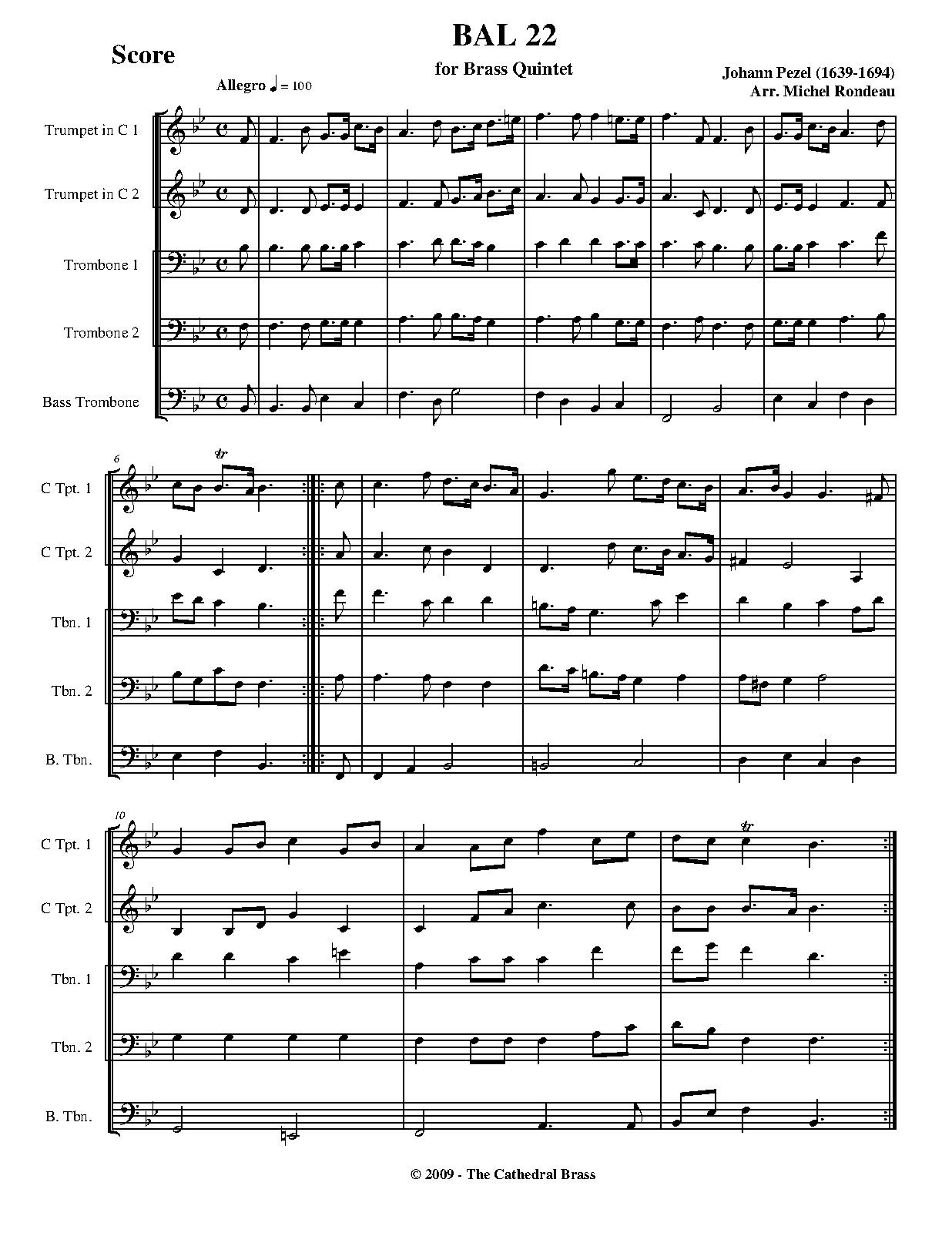 Score

BAL 22

for Brass Quintet

Johann Pezel (1639-1694)
Arr. Michel Rondeau

Allegro ♩ = 100

Trumpet in C 1

Trumpet in C 2

Trombone 1

Trombone 2

Bass Trombone

6

C Tpt. 1

C Tpt. 2

Tbn. 1

Tbn. 2

B. Tbn.

10

C Tpt. 1

C Tpt. 2

Tbn. 1

Tbn. 2

B. Tbn.

© 2009 - The Cathedral Brass